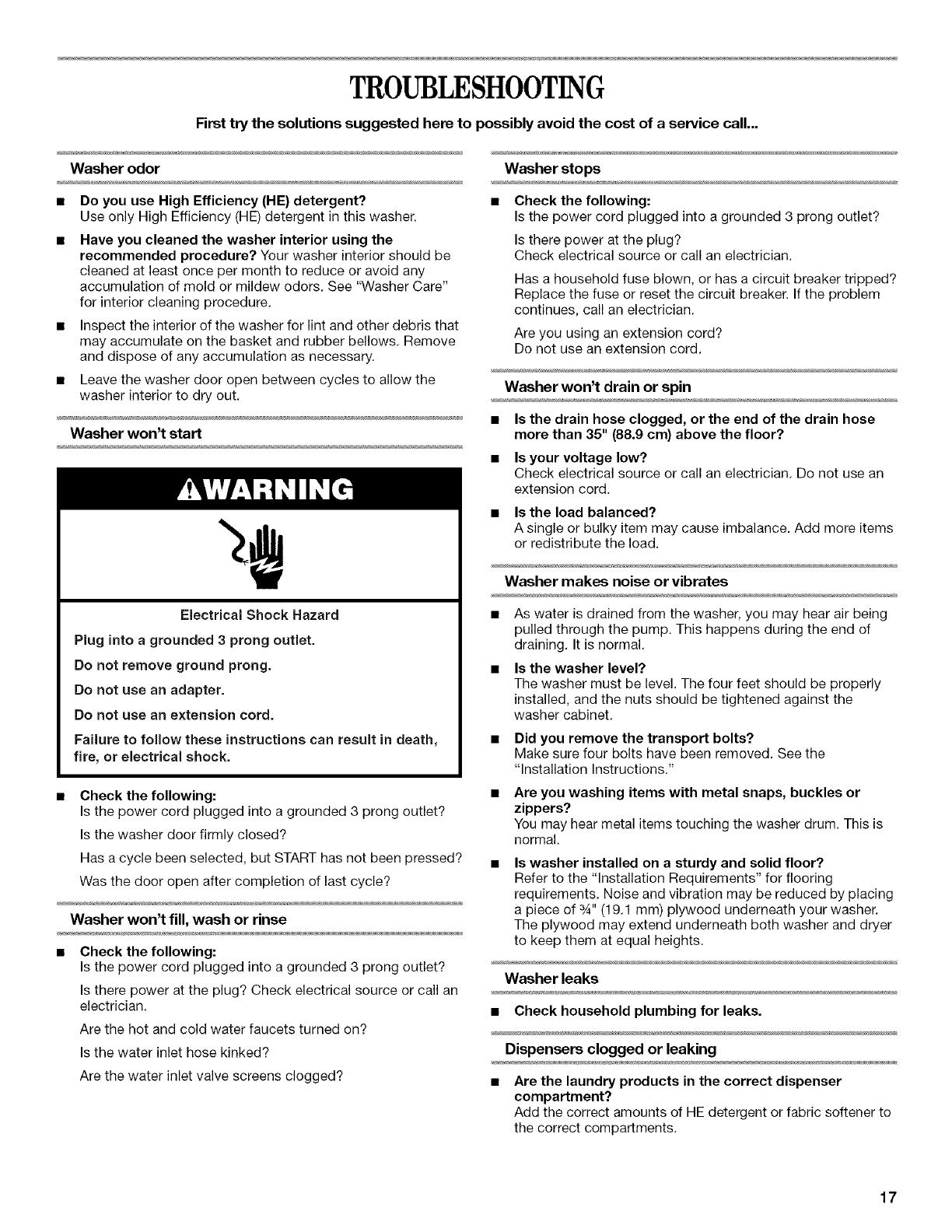 TROUBLESHOOTING

First try the solutions suggested here to possibly avoid the cost of a service call...

Washer odor

■ Do you use High Efficiency (HE) detergent?
Use only High Efficiency (HE) detergent in this washer.

■ Have you cleaned the washer interior using the recommended procedure? Your washer interior should be cleaned at least once per month to reduce or avoid any accumulation of mold or mildew odors. See "Washer Care" for interior cleaning procedure.

■ Inspect the interior of the washer for lint and other debris that may accumulate on the basket and rubber bellows. Remove and dispose of any accumulation as necessary.

■ Leave the washer door open between cycles to allow the washer interior to dry out.

Washer won't start

⚠WARNING

Electrical Shock Hazard

Plug into a grounded 3 prong outlet.

Do not remove ground prong.

Do not use an adapter.

Do not use an extension cord.

Failure to follow these instructions can result in death, fire, or electrical shock.

■ Check the following:
Is the power cord plugged into a grounded 3 prong outlet?

Is the washer door firmly closed?

Has a cycle been selected, but START has not been pressed?

Was the door open after completion of last cycle?

Washer won't fill, wash or rinse

■ Check the following:
Is the power cord plugged into a grounded 3 prong outlet?

Is there power at the plug? Check electrical source or call an electrician.

Are the hot and cold water faucets turned on?

Is the water inlet hose kinked?

Are the water inlet valve screens clogged?

Washer stops

■ Check the following:
Is the power cord plugged into a grounded 3 prong outlet?

Is there power at the plug?
Check electrical source or call an electrician.

Has a household fuse blown, or has a circuit breaker tripped? Replace the fuse or reset the circuit breaker. If the problem continues, call an electrician.

Are you using an extension cord?
Do not use an extension cord.

Washer won't drain or spin

■ Is the drain hose clogged, or the end of the drain hose more than 35" (88.9 cm) above the floor?

■ Is your voltage low?
Check electrical source or call an electrician. Do not use an extension cord.

■ Is the load balanced?
A single or bulky item may cause imbalance. Add more items or redistribute the load.

Washer makes noise or vibrates

■ As water is drained from the washer, you may hear air being pulled through the pump. This happens during the end of draining. It is normal.

■ Is the washer level?
The washer must be level. The four feet should be properly installed, and the nuts should be tightened against the washer cabinet.

■ Did you remove the transport bolts?
Make sure four bolts have been removed. See the "Installation Instructions."

■ Are you washing items with metal snaps, buckles or zippers?
You may hear metal items touching the washer drum. This is normal.

■ Is washer installed on a sturdy and solid floor?
Refer to the "Installation Requirements" for flooring requirements. Noise and vibration may be reduced by placing a piece of ¾" (19.1 mm) plywood underneath your washer. The plywood may extend underneath both washer and dryer to keep them at equal heights.

Washer leaks

■ Check household plumbing for leaks.

Dispensers clogged or leaking

■ Are the laundry products in the correct dispenser compartment?
Add the correct amounts of HE detergent or fabric softener to the correct compartments.

17